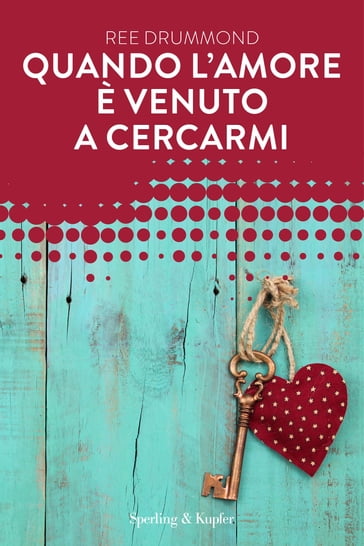 REE DRUMMOND

QUANDO L'AMORE È VENUTO A CERCARMI

Sperling & Kupfer